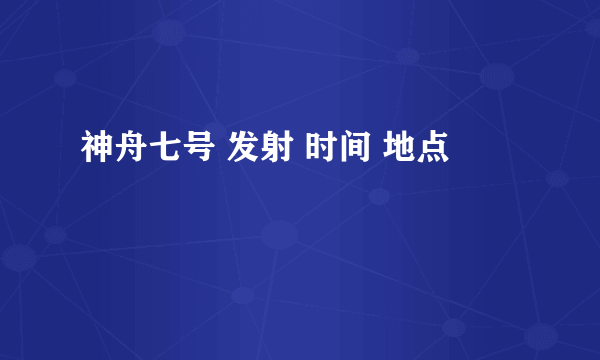 神舟七号 发射 时间 地点